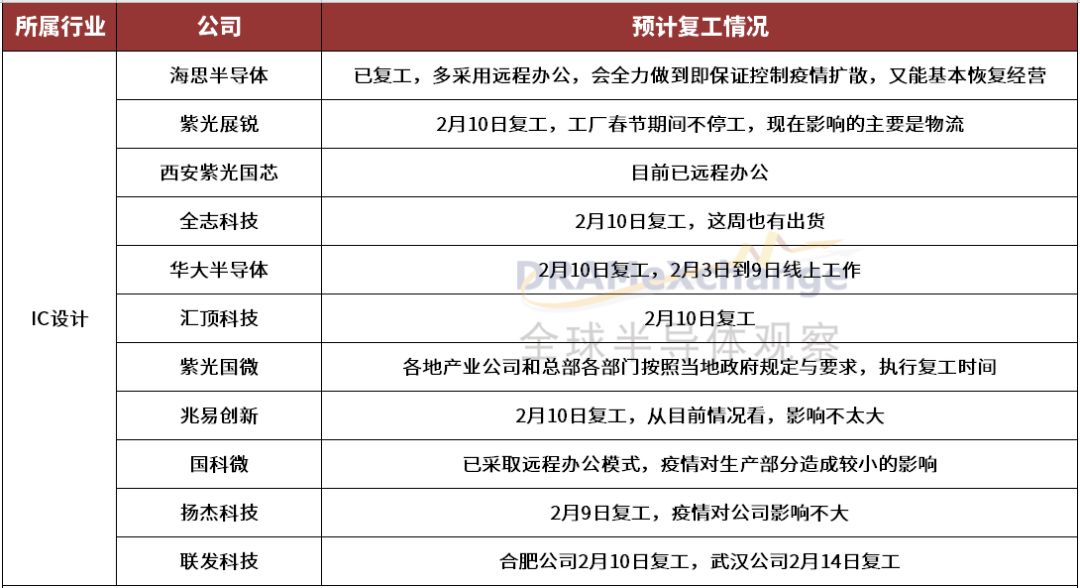 | 所属行业 | 公司 | 预计复工情况 |
|---|---|---|
| IC设计 | 海思半导体 | 已复工，多采用远程办公，会全力做到即保证控制疫情扩散，又能基本恢复经营 |
| | 紫光展锐 | 2月10日复工，工厂春节期间不停工，现在影响的主要是物流 |
| | 西安紫光国芯 | 目前已远程办公 |
| | 全志科技 | 2月10日复工，这周也有出货 |
| | 华大半导体 | 2月10日复工，2月3日到9日线上工作 |
| | 汇顶科技 | 2月10日复工 |
| | 紫光国微 | 各地产业公司和总部各部门按照当地政府规定与要求，执行复工时间 |
| | 兆易创新 | 2月10日复工，从目前情况看，影响不太大 |
| | 国科微 | 已采取远程办公模式，疫情对生产部分造成较小的影响 |
| | 扬杰科技 | 2月9日复工，疫情对公司影响不大 |
| | 联发科技 | 合肥公司2月10日复工，武汉公司2月14日复工 |

DRAMeXchange
全球半导体观察